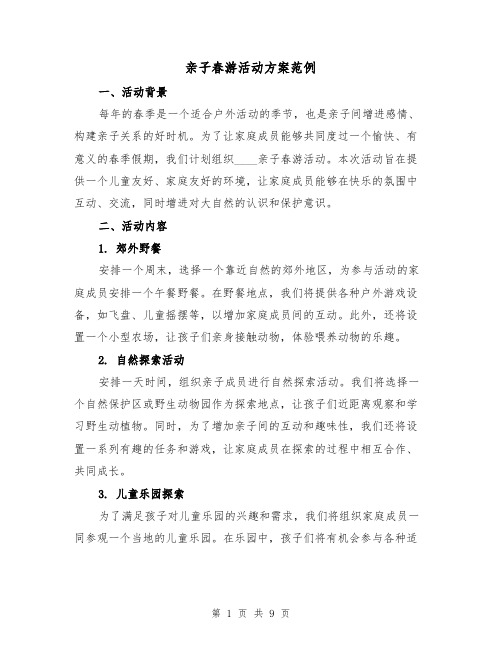 亲子春游活动方案范例

一、活动背景

每年的春季是一个适合户外活动的季节，也是亲子间增进感情、构建亲子关系的好时机。为了让家庭成员能够共同度过一个愉快、有意义的春季假期，我们计划组织____亲子春游活动。本次活动旨在提供一个儿童友好、家庭友好的环境，让家庭成员能够在快乐的氛围中互动、交流，同时增进对大自然的认识和保护意识。

二、活动内容

1. 郊外野餐

安排一个周末，选择一个靠近自然的郊外地区，为参与活动的家庭成员安排一个午餐野餐。在野餐地点，我们将提供各种户外游戏设备，如飞盘、儿童摇摆等，以增加家庭成员间的互动。此外，还将设置一个小型农场，让孩子们亲身接触动物，体验喂养动物的乐趣。

2. 自然探索活动

安排一天时间，组织亲子成员进行自然探索活动。我们将选择一个自然保护区或野生动物园作为探索地点，让孩子们近距离观察和学习野生动植物。同时，为了增加亲子间的互动和趣味性，我们还将设置一系列有趣的任务和游戏，让家庭成员在探索的过程中相互合作、共同成长。

3. 儿童乐园探索

为了满足孩子对儿童乐园的兴趣和需求，我们将组织家庭成员一同参观一个当地的儿童乐园。在乐园中，孩子们将有机会参与各种适

第 1 页 共 9 页